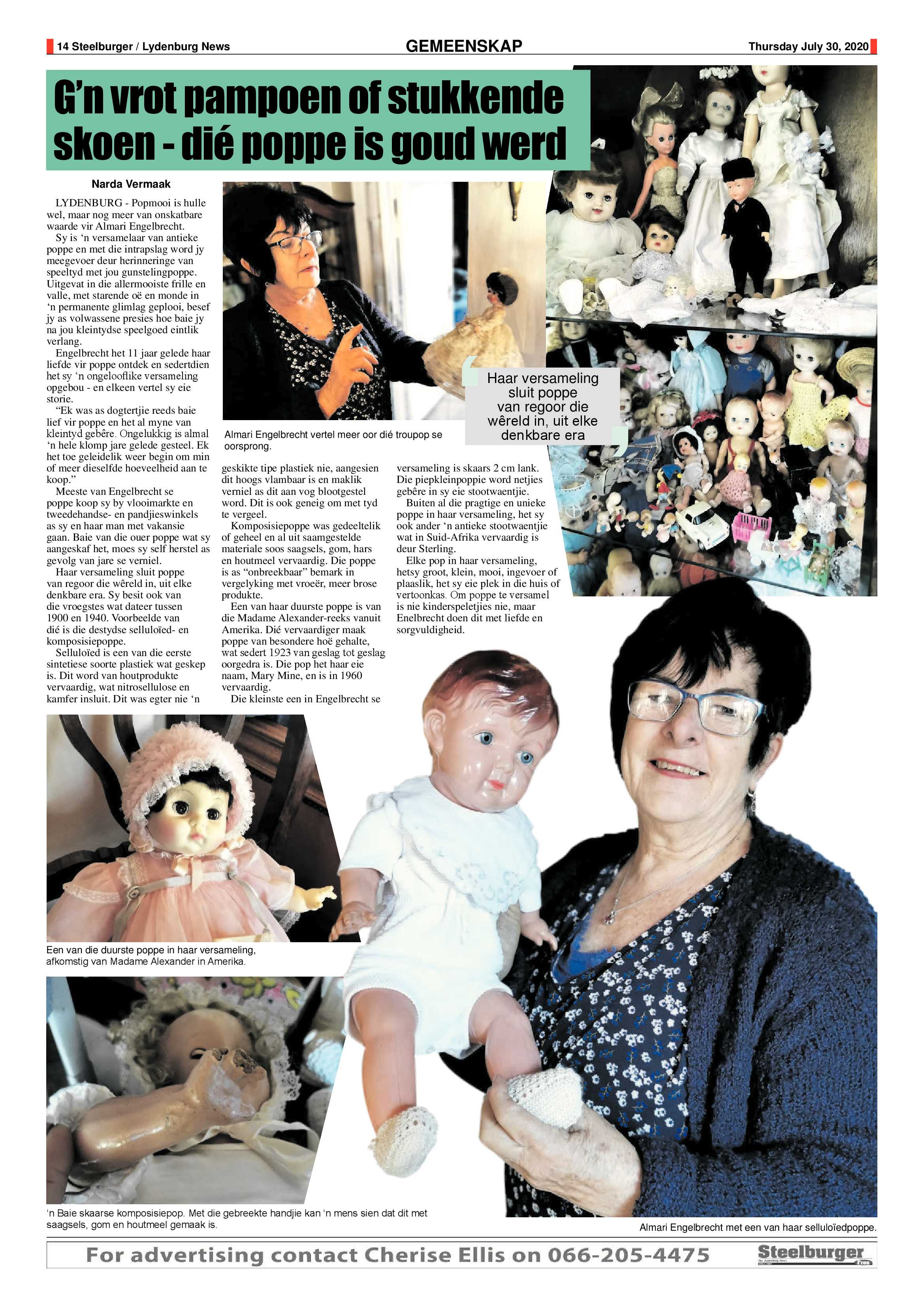 14 Steelburger / Lydenburg News

GEMEENSKAP

Thursday July 30, 2020

G'n vrot pampoen of stukkende skoen - dié poppe is goud werd

Narda Vermaak

LYDENBURG - Popmooi is hulle wel, maar nog meer van onskatbare waarde vir Almari Engelbrecht.

Sy is 'n versamelaar van antieke poppe en met die intrapslag word jy meegevoer deur herinneringe van speeltyd met jou gunstelingpoppe. Uitgevat in die allermooiste frille en valle, met starende oë en monde in 'n permanente glimlag geplooi, besef jy as volwassene presies hoe baie jy na jou kleintydse speelgoed eintlik verlang.

Engelbrecht het 11 jaar gelede haar liefde vir poppe ontdek en sedertdien het sy 'n ongelooflike versameling opgebou - en elkeen vertel sy eie storie.

"Ek was as dogtertjie reeds baie lief vir poppe en het al myne van kleintyd gebêre. Ongelukkig is almal 'n hele klomp jare gelede gesteel. Ek het toe geleidelik weer begin om min of meer dieselfde hoeveelheid aan te koop."

Meeste van Engelbrecht se poppe koop sy by vlooimarkte en tweedehandse- en pandjieswinkels as sy en haar man met vakansie gaan. Baie van die ouer poppe wat sy aangeskaf het, moes sy self herstel as gevolg van jare se verniel.

Haar versameling sluit poppe van regoor die wêreld in, uit elke denkbare era. Sy besit ook van die vroegstes wat dateer tussen 1900 en 1940. Voorbeelde van dié is die destydse selluloïed- en komposisiepoppe.

Selluloïed is een van die eerste sintetiese soorte plastiek wat geskep is. Dit word van houtprodukte vervaardig, wat nitrosellulose en kamfer insluit. Dit was egter nie 'n geskikte tipe plastiek nie, aangesien dit hoogs vlambaar is en maklik verniel as dit aan vog blootgestel word. Dit is ook geneig om met tyd te vergeel.

Komposisiepoppe was gedeeltelik of geheel en al uit saamgestelde materiale soos saagsels, gom, hars en houtmeel vervaardig. Die poppe is as "onbreekbaar" bemark in vergelyking met vroeër, meer brose produkte.

Een van haar duurste poppe is van die Madame Alexander-reeks vanuit Amerika. Dié vervaardiger maak poppe van besondere hoë gehalte, wat sedert 1923 van geslag tot geslag oorgedra is. Die pop het haar eie naam, Mary Mine, en is in 1960 vervaardig.

Die kleinste een in Engelbrecht se versameling is skaars 2 cm lank. Die piepkleinpoppie word netjies gebêre in sy eie stootwaentjie.

Buiten al die pragtige en unieke poppe in haar versameling, het sy ook ander 'n antieke stootwaentjie wat in Suid-Afrika vervaardig is deur Sterling.

Elke pop in haar versameling, hetsy groot, klein, mooi, ingevoer of plaaslik, het sy eie plek in die huis of vertoonkas. Om poppe te versamel is nie kinderspeletjies nie, maar Enelbrecht doen dit met liefde en sorgvuldigheid.

Almari Engelbrecht vertel meer oor dié troupop se oorsprong.

Haar versameling sluit poppe van regoor die wêreld in, uit elke denkbare era

Een van die duurste poppe in haar versameling, afkomstig van Madame Alexander in Amerika.

'n Baie skaarse komposisiepop. Met die gebreekte handjie kan 'n mens sien dat dit met saagsels, gom en houtmeel gemaak is.

Almari Engelbrecht met een van haar selluloïedpoppe.

For advertising contact Cherise Ellis on 066-205-4475

Steelburger